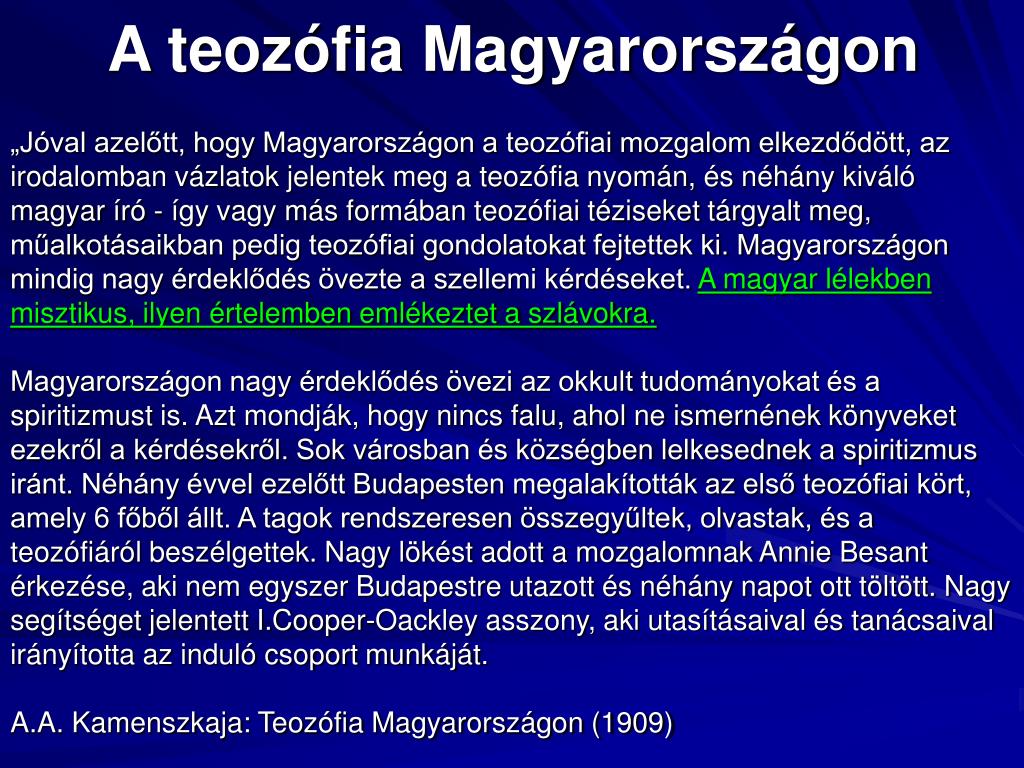 A teozófia Magyarországon

„Jóval azelőtt, hogy Magyarországon a teozófiai mozgalom elkezdődött, az irodalomban vázlatok jelentek meg a teozófia nyomán, és néhány kiváló magyar író - így vagy más formában teozófiai téziseket tárgyalt meg, műalkotásaikban pedig teozófiai gondolatokat fejtettek ki. Magyarországon mindig nagy érdeklődés övezte a szellemi kérdéseket. A magyar lélekben misztikus, ilyen értelemben emlékeztet a szlávokra.

Magyarországon nagy érdeklődés övezi az okkult tudományokat és a spiritizmust is. Azt mondják, hogy nincs falu, ahol ne ismernének könyveket ezekről a kérdésekről. Sok városban és községben lelkesednek a spiritizmus iránt. Néhány évvel ezelőtt Budapesten megalakították az első teozófiai kört, amely 6 főből állt. A tagok rendszeresen összegyűltek, olvastak, és a teozófiáról beszélgettek. Nagy lökést adott a mozgalomnak Annie Besant érkezése, aki nem egyszer Budapestre utazott és néhány napot ott töltött. Nagy segítséget jelentett I.Cooper-Oackley asszony, aki utasításaival és tanácsaival irányította az induló csoport munkáját.

A.A. Kamenszkaja: Teozófia Magyarországon (1909)